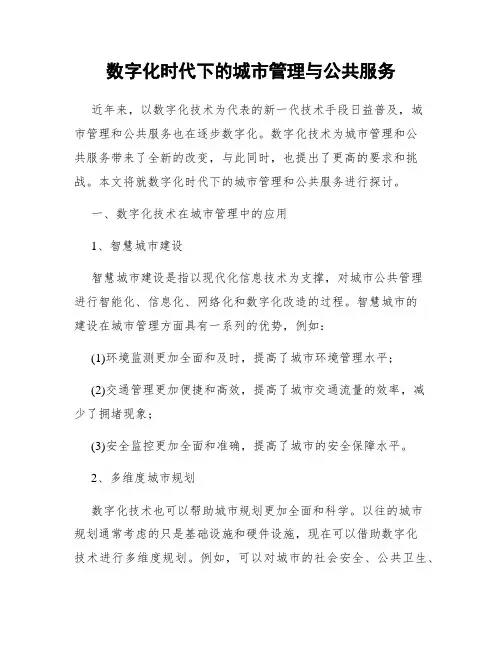 数字化时代下的城市管理与公共服务

近年来，以数字化技术为代表的新一代技术手段日益普及，城市管理和公共服务也在逐步数字化。数字化技术为城市管理和公共服务带来了全新的改变，与此同时，也提出了更高的要求和挑战。本文将就数字化时代下的城市管理和公共服务进行探讨。

一、数字化技术在城市管理中的应用

1、智慧城市建设

智慧城市建设是指以现代化信息技术为支撑，对城市公共管理进行智能化、信息化、网络化和数字化改造的过程。智慧城市的建设在城市管理方面具有一系列的优势，例如：

(1)环境监测更加全面和及时，提高了城市环境管理水平；

(2)交通管理更加便捷和高效，提高了城市交通流量的效率，减少了拥堵现象；

(3)安全监控更加全面和准确，提高了城市的安全保障水平。

2、多维度城市规划

数字化技术也可以帮助城市规划更加全面和科学。以往的城市规划通常考虑的只是基础设施和硬件设施，现在可以借助数字化技术进行多维度规划。例如，可以对城市的社会安全、公共卫生、